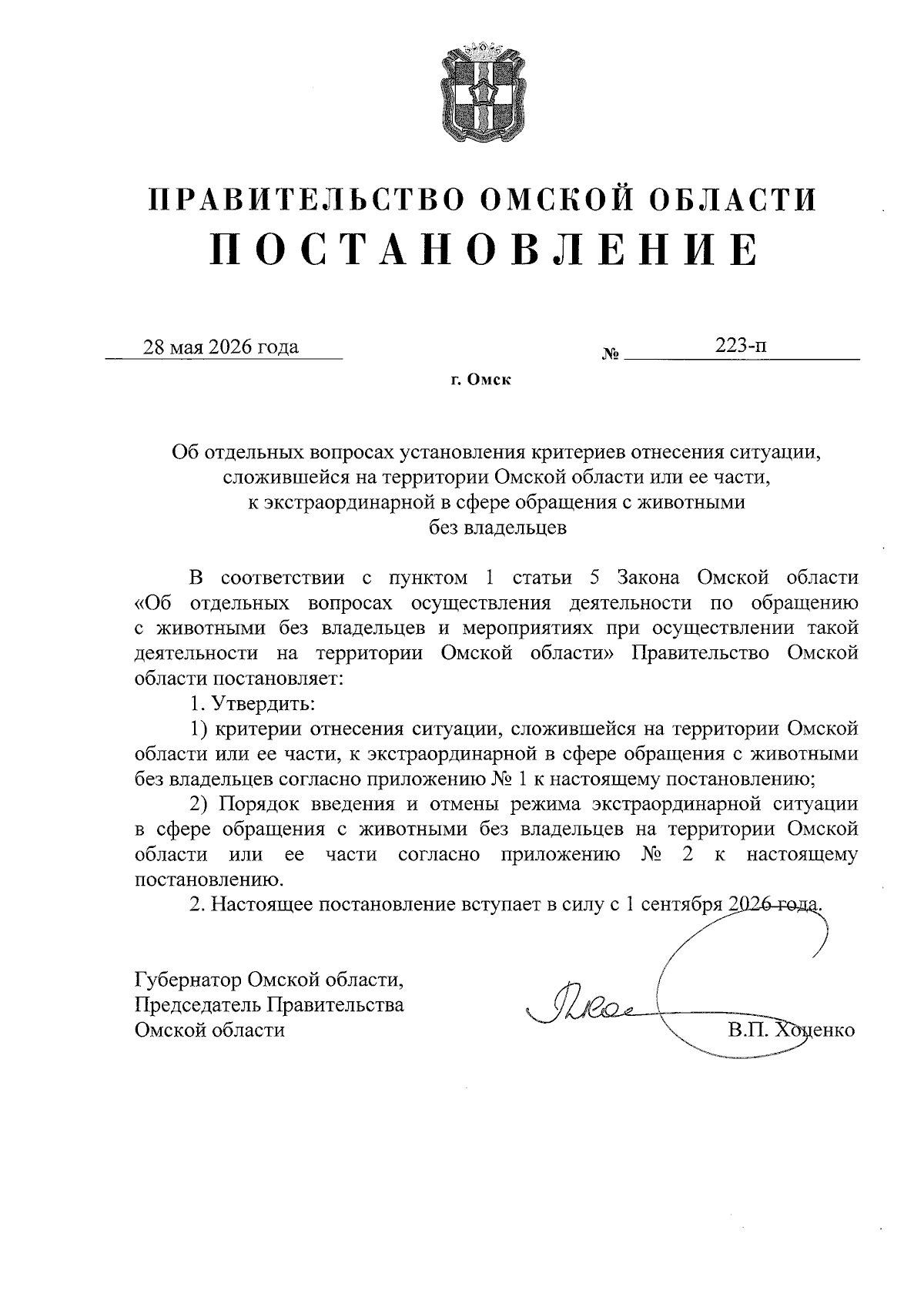 ПРАВИТЕЛЬСТВО ОМСКОЙ ОБЛАСТИ
ПОСТАНОВЛЕНИЕ

28 мая 2026 года № 223-п

г. Омск

Об отдельных вопросах установления критериев отнесения ситуации, сложившейся на территории Омской области или ее части, к экстраординарной в сфере обращения с животными без владельцев

В соответствии с пунктом 1 статьи 5 Закона Омской области «Об отдельных вопросах осуществления деятельности по обращению с животными без владельцев и мероприятиях при осуществлении такой деятельности на территории Омской области» Правительство Омской области постановляет:

1. Утвердить:

1) критерии отнесения ситуации, сложившейся на территории Омской области или ее части, к экстраординарной в сфере обращения с животными без владельцев согласно приложению № 1 к настоящему постановлению;

2) Порядок введения и отмены режима экстраординарной ситуации в сфере обращения с животными без владельцев на территории Омской области или ее части согласно приложению № 2 к настоящему постановлению.

2. Настоящее постановление вступает в силу с 1 сентября 2026 года.

Губернатор Омской области, Председатель Правительства Омской области

В.П. Хоценко